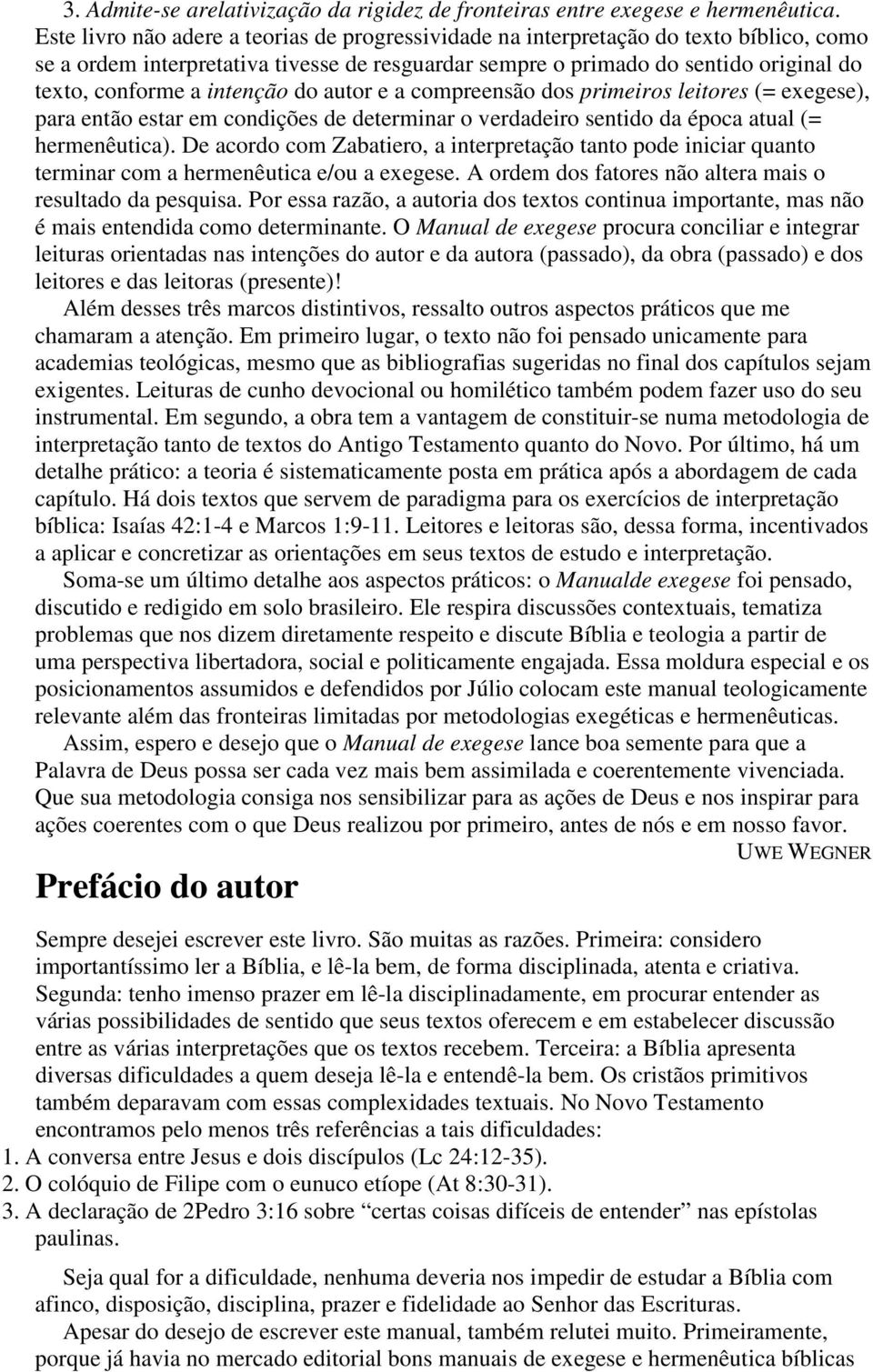 3. Admite-se arelativização da rigidez de fronteiras entre exegese e hermenêutica. Este livro não adere a teorias de progressividade na interpretação do texto bíblico, como se a ordem interpretativa tivesse de resguardar sempre o primado do sentido original do texto, conforme a intenção do autor e a compreensão dos primeiros leitores (= exegese), para então estar em condições de determinar o verdadeiro sentido da época atual (= hermenêutica). De acordo com Zabatiero, a interpretação tanto pode iniciar quanto terminar com a hermenêutica e/ou a exegese. A ordem dos fatores não altera mais o resultado da pesquisa. Por essa razão, a autoria dos textos continua importante, mas não é mais entendida como determinante. O Manual de exegese procura conciliar e integrar leituras orientadas nas intenções do autor e da autora (passado), da obra (passado) e dos leitores e das leitoras (presente)!

Além desses três marcos distintivos, ressalto outros aspectos práticos que me chamaram a atenção. Em primeiro lugar, o texto não foi pensado unicamente para academias teológicas, mesmo que as bibliografias sugeridas no final dos capítulos sejam exigentes. Leituras de cunho devocional ou homilético também podem fazer uso do seu instrumental. Em segundo, a obra tem a vantagem de constituir-se numa metodologia de interpretação tanto de textos do Antigo Testamento quanto do Novo. Por último, há um detalhe prático: a teoria é sistematicamente posta em prática após a abordagem de cada capítulo. Há dois textos que servem de paradigma para os exercícios de interpretação bíblica: Isaías 42:1-4 e Marcos 1:9-11. Leitores e leitoras são, dessa forma, incentivados a aplicar e concretizar as orientações em seus textos de estudo e interpretação.

Soma-se um último detalhe aos aspectos práticos: o Manualde exegese foi pensado, discutido e redigido em solo brasileiro. Ele respira discussões contextuais, tematiza problemas que nos dizem diretamente respeito e discute Bíblia e teologia a partir de uma perspectiva libertadora, social e politicamente engajada. Essa moldura especial e os posicionamentos assumidos e defendidos por Júlio colocam este manual teologicamente relevante além das fronteiras limitadas por metodologias exegéticas e hermenêuticas.

Assim, espero e desejo que o Manual de exegese lance boa semente para que a Palavra de Deus possa ser cada vez mais bem assimilada e coerentemente vivenciada. Que sua metodologia consiga nos sensibilizar para as ações de Deus e nos inspirar para ações coerentes com o que Deus realizou por primeiro, antes de nós e em nosso favor.

UWE WEGNER

Prefácio do autor

Sempre desejei escrever este livro. São muitas as razões. Primeira: considero importantíssimo ler a Bíblia, e lê-la bem, de forma disciplinada, atenta e criativa. Segunda: tenho imenso prazer em lê-la disciplinadamente, em procurar entender as várias possibilidades de sentido que seus textos oferecem e em estabelecer discussão entre as várias interpretações que os textos recebem. Terceira: a Bíblia apresenta diversas dificuldades a quem deseja lê-la e entendê-la bem. Os cristãos primitivos também deparavam com essas complexidades textuais. No Novo Testamento encontramos pelo menos três referências a tais dificuldades:
1. A conversa entre Jesus e dois discípulos (Lc 24:12-35).
2. O colóquio de Filipe com o eunuco etíope (At 8:30-31).
3. A declaração de 2Pedro 3:16 sobre “certas coisas difíceis de entender” nas epístolas paulinas.

Seja qual for a dificuldade, nenhuma deveria nos impedir de estudar a Bíblia com afinco, disposição, disciplina, prazer e fidelidade ao Senhor das Escrituras.

Apesar do desejo de escrever este manual, também relutei muito. Primeiramente, porque já havia no mercado editorial bons manuais de exegese e hermenêutica bíblicas